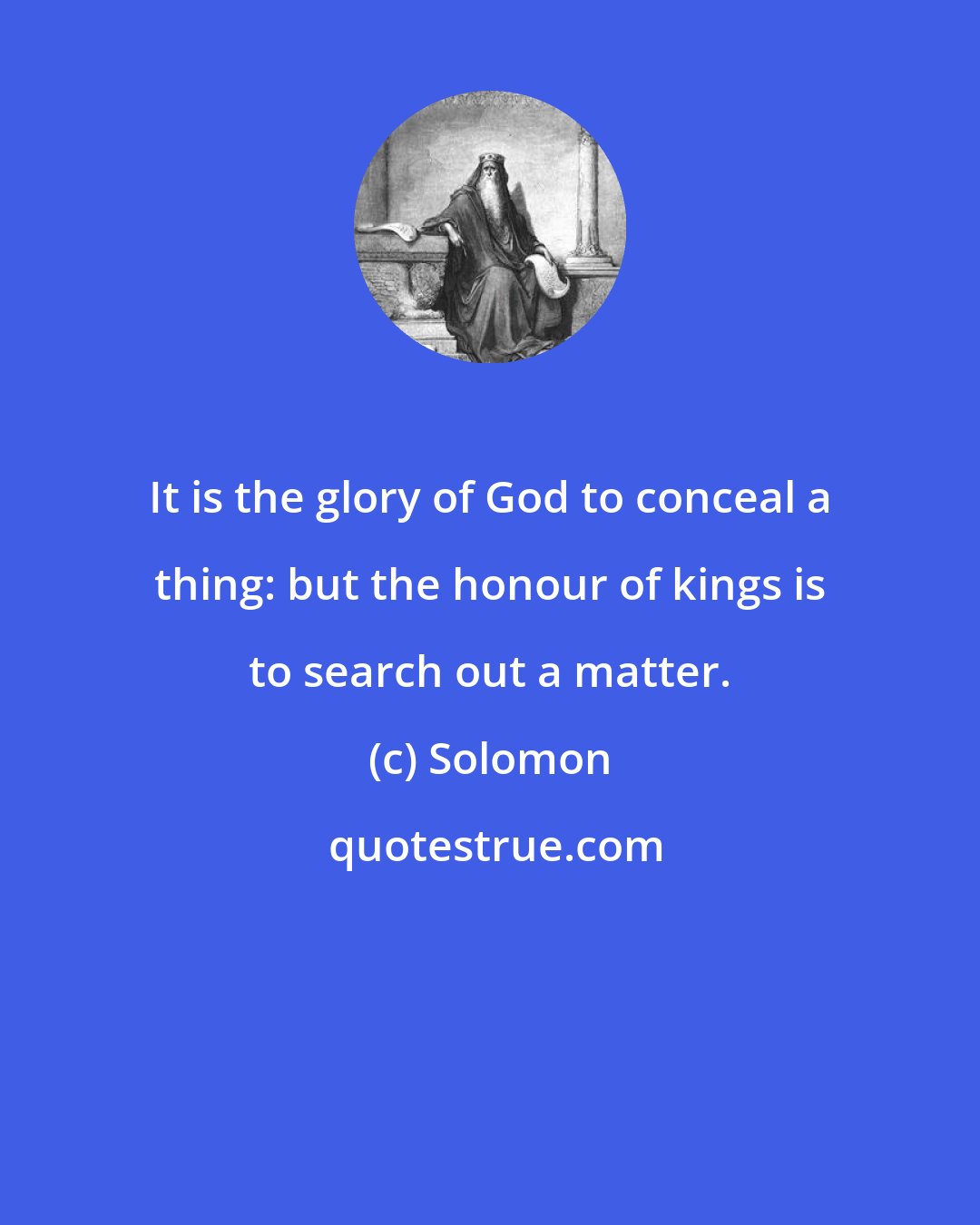 It is the glory of God to conceal a thing: but the honour of kings is to search out a matter.

(c) Solomon

quotestrue.com